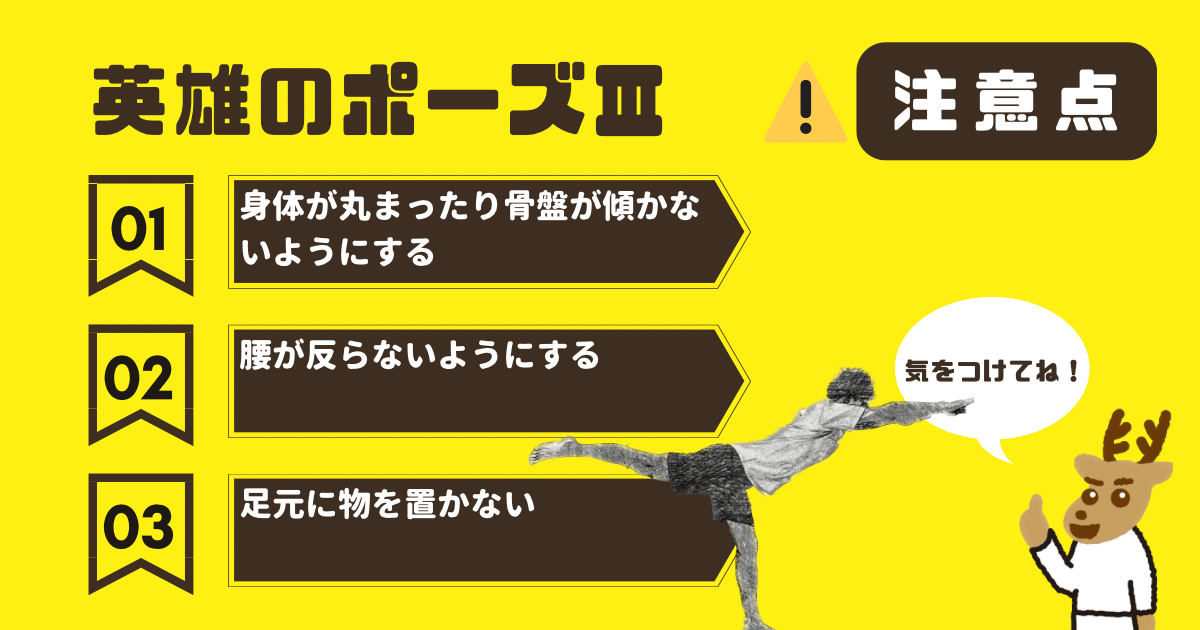 英雄のポーズⅢ

注意点

01
身体が丸まったり骨盤が傾かないようにする

02
腰が反らないようにする

03
足元に物を置かない

気をつけてね！